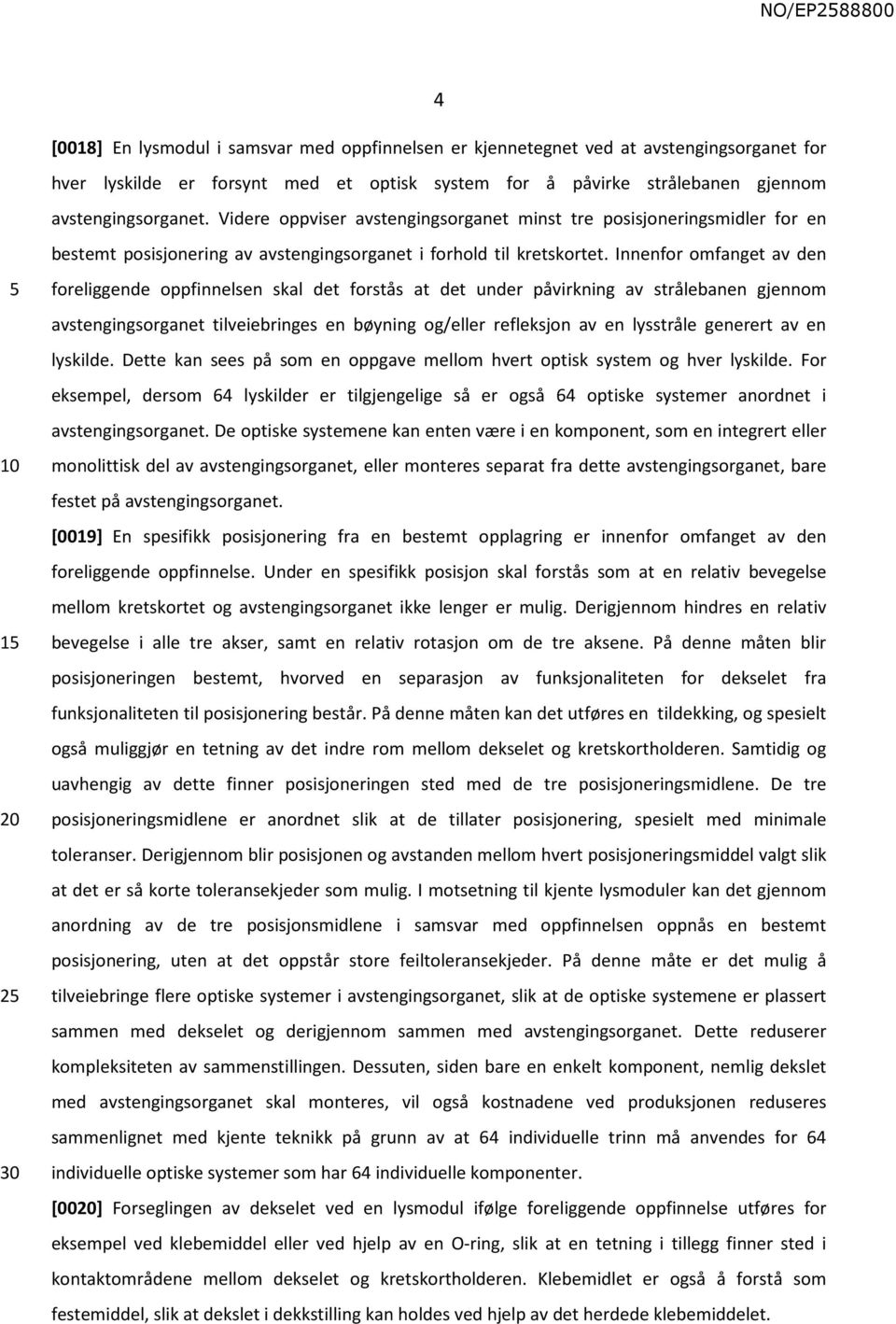 NO/EP2588800

4

[0018] En lysmodul i samsvar med oppfinnelsen er kjennetegnet ved at avstengingsorganet for hver lyskilde er forsynt med et optisk system for å påvirke strålebanen gjennom avstengingsorganet. Videre oppviser avstengingsorganet minst tre posisjoneringsmidler for en bestemt posisjonering av avstengingsorganet i forhold til kretskortet. Innenfor omfanget av den foreliggende oppfinnelsen skal det forstås at det under påvirkning av strålebanen gjennom avstengingsorganet tilveiebringes en bøyning og/eller refleksjon av en lysstråle generert av en lyskilde. Dette kan sees på som en oppgave mellom hvert optisk system og hver lyskilde. For eksempel, dersom 64 lyskilder er tilgjengelige så er også 64 optiske systemer anordnet i avstengingsorganet. De optiske systemene kan enten være i en komponent, som en integrert eller monolittisk del av avstengingsorganet, eller monteres separat fra dette avstengingsorganet, bare festet på avstengingsorganet.

[0019] En spesifikk posisjonering fra en bestemt opplagring er innenfor omfanget av den foreliggende oppfinnelse. Under en spesifikk posisjon skal forstås som at en relativ bevegelse mellom kretskortet og avstengingsorganet ikke lenger er mulig. Derigjennom hindres en relativ bevegelse i alle tre akser, samt en relativ rotasjon om de tre aksene. På denne måten blir posisjoneringen bestemt, hvorved en separasjon av funksjonaliteten for dekselet fra funksjonaliteten til posisjonering består. På denne måten kan det utføres en tildekking, og spesielt også muliggjør en tetning av det indre rom mellom dekselet og kretskortholderen. Samtidig og uavhengig av dette finner posisjoneringen sted med de tre posisjoneringsmidlene. De tre posisjoneringsmidlene er anordnet slik at de tillater posisjonering, spesielt med minimale toleranser. Derigjennom blir posisjonen og avstanden mellom hvert posisjoneringsmiddel valgt slik at det er så korte toleransekjeder som mulig. I motsetning til kjente lysmoduler kan det gjennom anordning av de tre posisjonsmidlene i samsvar med oppfinnelsen oppnås en bestemt posisjonering, uten at det oppstår store feiltoleransekjeder. På denne måte er det mulig å tilveiebringe flere optiske systemer i avstengingsorganet, slik at de optiske systemene er plassert sammen med dekselet og derigjennom sammen med avstengingsorganet. Dette reduserer kompleksiteten av sammenstillingen. Dessuten, siden bare en enkelt komponent, nemlig dekslet med avstengingsorganet skal monteres, vil også kostnadene ved produksjonen reduseres sammenlignet med kjente teknikk på grunn av at 64 individuelle trinn må anvendes for 64 individuelle optiske systemer som har 64 individuelle komponenter.

[0020] Forseglingen av dekselet ved en lysmodul ifølge foreliggende oppfinnelse utføres for eksempel ved klebemiddel eller ved hjelp av en O-ring, slik at en tetning i tillegg finner sted i kontaktområdene mellom dekselet og kretskortholderen. Klebemidlet er også å forstå som festemiddel, slik at dekslet i dekkstilling kan holdes ved hjelp av det herdede klebemiddelet.

5

10

15

20

25

30